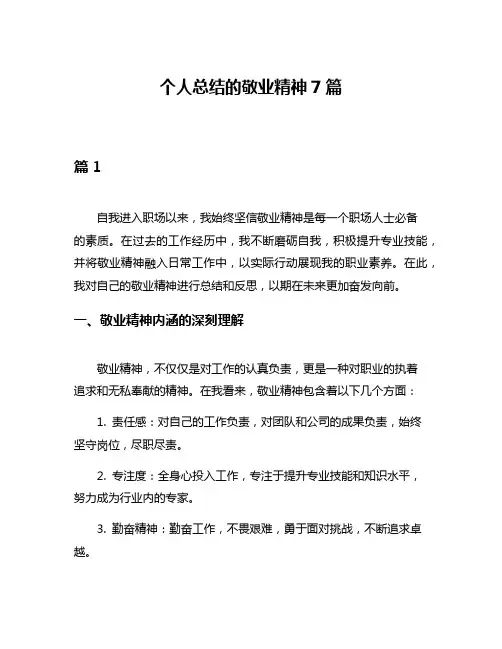 个人总结的敬业精神 7 篇

篇 1

自我进入职场以来，我始终坚信敬业精神是每一个职场人士必备的素质。在过去的工作经历中，我不断磨砺自我，积极提升专业技能，并将敬业精神融入日常工作中，以实际行动展现我的职业素养。在此，我对自己的敬业精神进行总结和反思，以期在未来更加奋发向前。

一、敬业精神内涵的深刻理解

敬业精神，不仅仅是对工作的认真负责，更是一种对职业的执着追求和无私奉献的精神。在我看来，敬业精神包含着以下几个方面：

1. 责任感：对自己的工作负责，对团队和公司的成果负责，始终坚守岗位，尽职尽责。

2. 专注度：全身心投入工作，专注于提升专业技能和知识水平，努力成为行业内的专家。

3. 勤奋精神：勤奋工作，不畏艰难，勇于面对挑战，不断追求卓越。